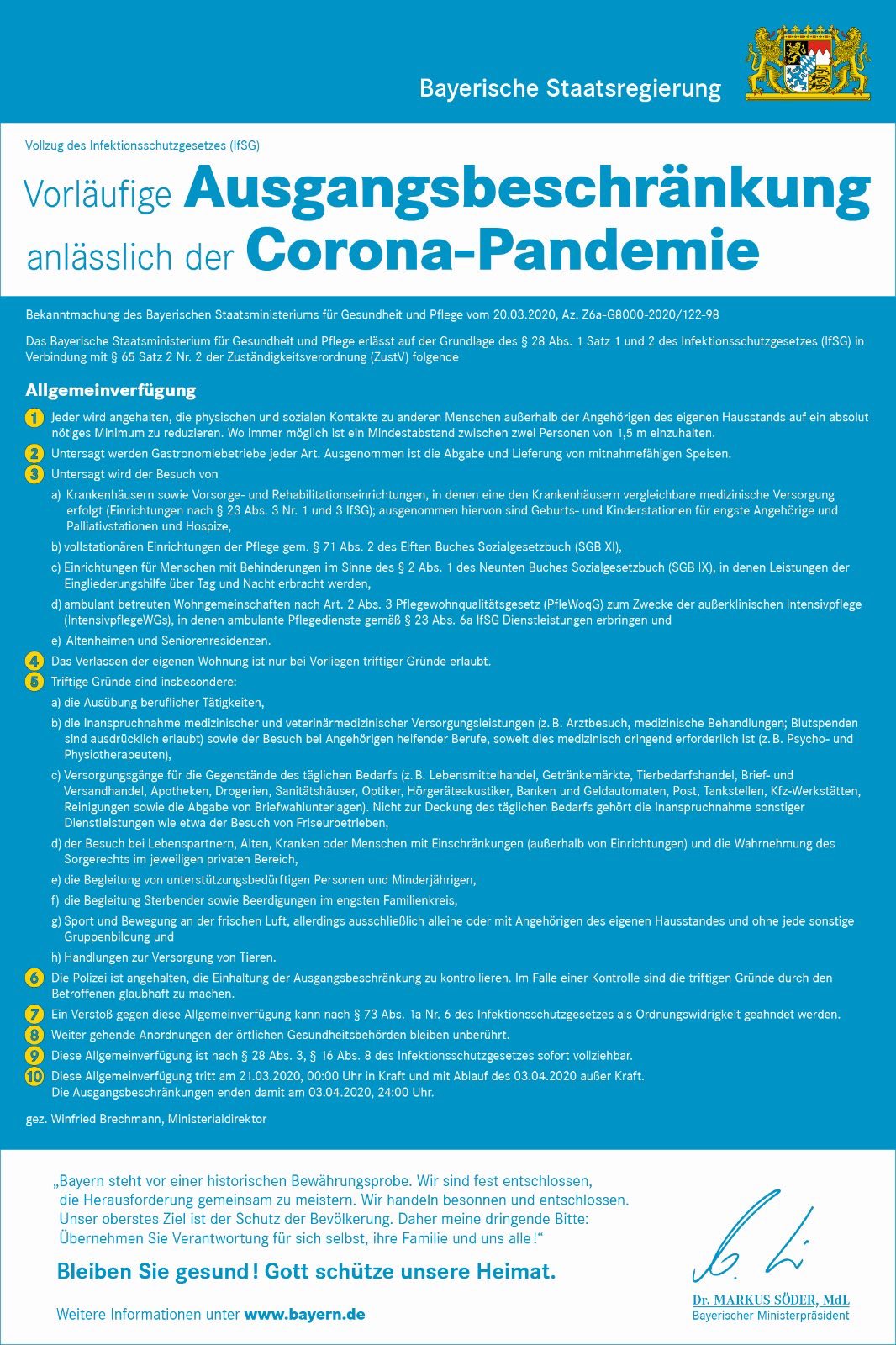 Bayerische Staatsregierung

Vollzug des Infektionsschutzgesetzes (IfSG)

Vorläufige Ausgangsbeschränkung anlässlich der Corona-Pandemie

Bekanntmachung des Bayerischen Staatsministeriums für Gesundheit und Pflege vom 20.03.2020, Az. Z6a-G8000-2020/122-98

Das Bayerische Staatsministerium für Gesundheit und Pflege erlässt auf der Grundlage des § 28 Abs. 1 Satz 1 und 2 des Infektionsschutzgesetzes (IfSG) in Verbindung mit § 65 Satz 2 Nr. 2 der Zuständigkeitsverordnung (ZustV) folgende

Allgemeinverfügung

1 Jeder wird angehalten, die physischen und sozialen Kontakte zu anderen Menschen außerhalb der Angehörigen des eigenen Hausstands auf ein absolut nötiges Minimum zu reduzieren. Wo immer möglich ist ein Mindestabstand zwischen zwei Personen von 1,5 m einzuhalten.

2 Untersagt werden Gastronomiebetriebe jeder Art. Ausgenommen ist die Abgabe und Lieferung von mitnahmefähigen Speisen.

3 Untersagt wird der Besuch von

a) Krankenhäusern sowie Vorsorge- und Rehabilitationseinrichtungen, in denen eine den Krankenhäusern vergleichbare medizinische Versorgung erfolgt (Einrichtungen nach § 23 Abs. 3 Nr. 1 und 3 IfSG); ausgenommen hiervon sind Geburts- und Kinderstationen für engste Angehörige und Palliativstationen und Hospize,

b) vollstationären Einrichtungen der Pflege gem. § 71 Abs. 2 des Elften Buches Sozialgesetzbuch (SGB XI),

c) Einrichtungen für Menschen mit Behinderungen im Sinne des § 2 Abs. 1 des Neunten Buches Sozialgesetzbuch (SGB IX), in denen Leistungen der Eingliederungshilfe über Tag und Nacht erbracht werden,

d) ambulant betreuten Wohngemeinschaften nach Art. 2 Abs. 3 Pflegewohnqualitätsgesetz (PfleWoqG) zum Zwecke der außerklinischen Intensivpflege (IntensivpflegeWGs), in denen ambulante Pflegedienste gemäß § 23 Abs. 6a IfSG Dienstleistungen erbringen und

e) Altenheimen und Seniorenresidenzen.

4 Das Verlassen der eigenen Wohnung ist nur bei Vorliegen triftiger Gründe erlaubt.

5 Triftige Gründe sind insbesondere:

a) die Ausübung beruflicher Tätigkeiten,

b) die Inanspruchnahme medizinischer und veterinärmedizinischer Versorgungsleistungen (z. B. Arztbesuch, medizinische Behandlungen; Blutspenden sind ausdrücklich erlaubt) sowie der Besuch bei Angehörigen helfender Berufe, soweit dies medizinisch dringend erforderlich ist (z. B. Psycho- und Physiotherapeuten),

c) Versorgungsgänge für die Gegenstände des täglichen Bedarfs (z. B. Lebensmittelhandel, Getränkemärkte, Tierbedarfshandel, Brief- und Versandhandel, Apotheken, Drogerien, Sanitätshäuser, Optiker, Hörgeräteakustiker, Banken und Geldautomaten, Post, Tankstellen, Kfz-Werkstätten, Reinigungen sowie die Abgabe von Briefwahlunterlagen). Nicht zur Deckung des täglichen Bedarfs gehört die Inanspruchnahme sonstiger Dienstleistungen wie etwa der Besuch von Friseurbetrieben,

d) der Besuch bei Lebenspartnern, Alten, Kranken oder Menschen mit Einschränkungen (außerhalb von Einrichtungen) und die Wahrnehmung des Sorgerechts im jeweiligen privaten Bereich,

e) die Begleitung von unterstützungsbedürftigen Personen und Minderjährigen,

f) die Begleitung Sterbender sowie Beerdigungen im engsten Familienkreis,

g) Sport und Bewegung an der frischen Luft, allerdings ausschließlich alleine oder mit Angehörigen des eigenen Hausstandes und ohne jede sonstige Gruppenbildung und

h) Handlungen zur Versorgung von Tieren.

6 Die Polizei ist angehalten, die Einhaltung der Ausgangsbeschränkung zu kontrollieren. Im Falle einer Kontrolle sind die triftigen Gründe durch den Betroffenen glaubhaft zu machen.

7 Ein Verstoß gegen diese Allgemeinverfügung kann nach § 73 Abs. 1a Nr. 6 des Infektionsschutzgesetzes als Ordnungswidrigkeit geahndet werden.

8 Weiter gehende Anordnungen der örtlichen Gesundheitsbehörden bleiben unberührt.

9 Diese Allgemeinverfügung ist nach § 28 Abs. 3, § 16 Abs. 8 des Infektionsschutzgesetzes sofort vollziehbar.

10 Diese Allgemeinverfügung tritt am 21.03.2020, 00:00 Uhr in Kraft und mit Ablauf des 03.04.2020 außer Kraft. Die Ausgangsbeschränkungen enden damit am 03.04.2020, 24:00 Uhr.

gez. Winfried Brechmann, Ministerialdirektor

„Bayern steht vor einer historischen Bewährungsprobe. Wir sind fest entschlossen, die Herausforderung gemeinsam zu meistern. Wir handeln besonnen und entschlossen. Unser oberstes Ziel ist der Schutz der Bevölkerung. Daher meine dringende Bitte: Übernehmen Sie Verantwortung für sich selbst, ihre Familie und uns alle!“

Bleiben Sie gesund! Gott schütze unsere Heimat.

Weitere Informationen unter www.bayern.de

Dr. MARKUS SÖDER, MdL
Bayerischer Ministerpräsident